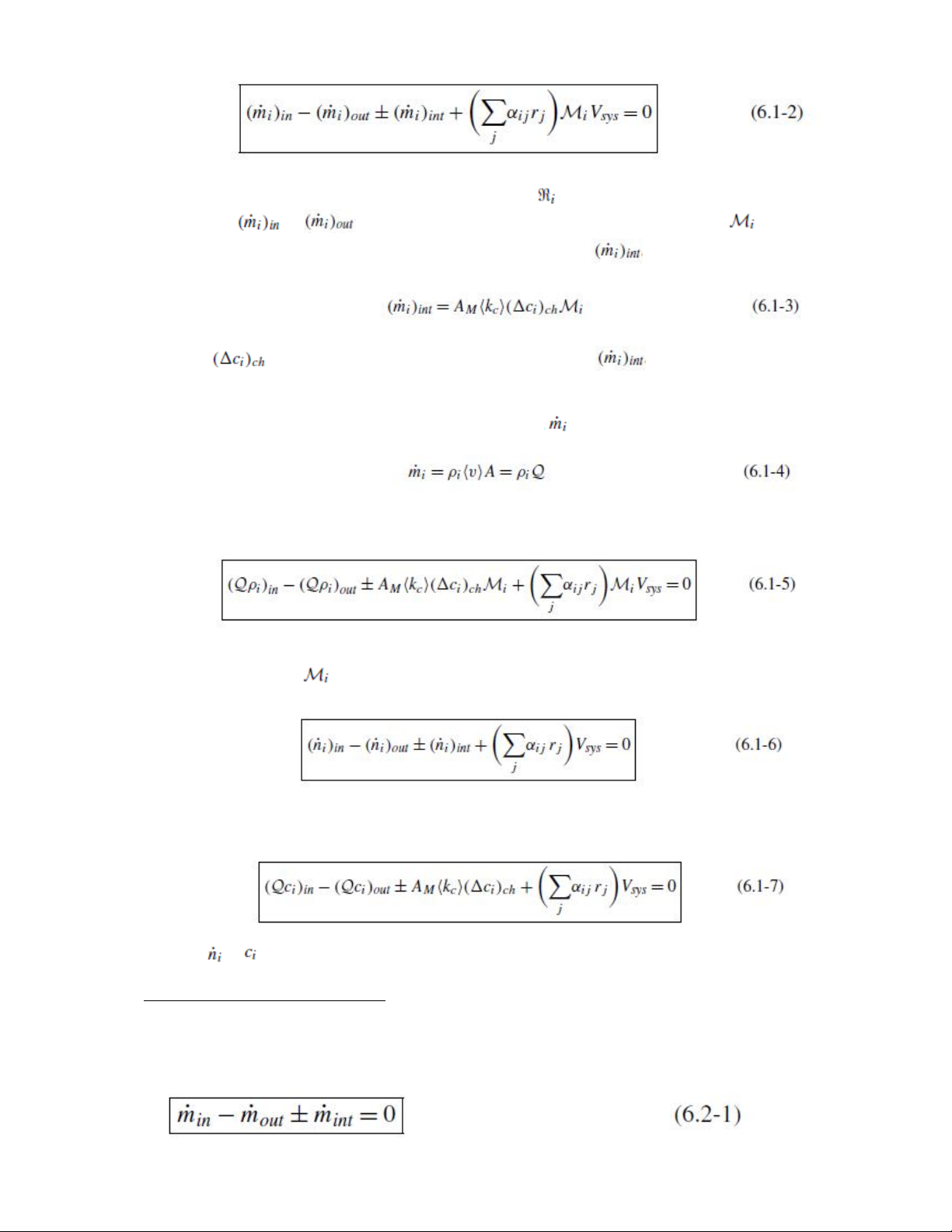 $(\dot{m}_i)_{in} - (\dot{m}_i)_{out} \pm (\dot{m}_i)_{int} + \left(\sum_j \alpha_{ij} r_j\right) \mathcal{M}_i V_{sys} = 0$ (6.1-2)

$\Re_i$

$(\dot{m}_i)_{in}$ $(\dot{m}_i)_{out}$ $\mathcal{M}_i$

$(\dot{m}_i)_{int}$

$(\dot{m}_i)_{int} = A_M \langle k_c \rangle (\Delta c_i)_{ch} \mathcal{M}_i$ (6.1-3)

$(\Delta c_i)_{ch}$ $(\dot{m}_i)_{int}$

$\dot{m}_i$

$\dot{m}_i = \rho_i \langle v \rangle A = \rho_i \mathcal{Q}$ (6.1-4)

$(\mathcal{Q}\rho_i)_{in} - (\mathcal{Q}\rho_i)_{out} \pm A_M \langle k_c \rangle (\Delta c_i)_{ch} \mathcal{M}_i + \left(\sum_j \alpha_{ij} r_j\right) \mathcal{M}_i V_{sys} = 0$ (6.1-5)

$\mathcal{M}_i$

$(\dot{n}_i)_{in} - (\dot{n}_i)_{out} \pm (\dot{n}_i)_{int} + \left(\sum_j \alpha_{ij} r_j\right) V_{sys} = 0$ (6.1-6)

$(\mathcal{Q}c_i)_{in} - (\mathcal{Q}c_i)_{out} \pm A_M \langle k_c \rangle (\Delta c_i)_{ch} + \left(\sum_j \alpha_{ij} r_j\right) V_{sys} = 0$ (6.1-7)

$\dot{n}_i$ $c_i$

$\dot{m}_{in} - \dot{m}_{out} \pm \dot{m}_{int} = 0$ (6.2-1)